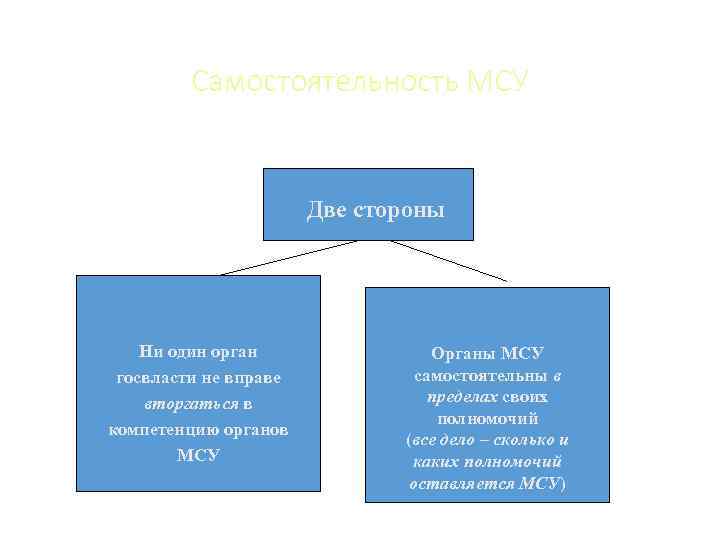 Самостоятельность МСУ

Две стороны

Ни один орган госвласти не вправе вторгаться в компетенцию органов МСУ

Органы МСУ самостоятельны в пределах своих полномочий (все дело – сколько и каких полномочий оставляется МСУ)